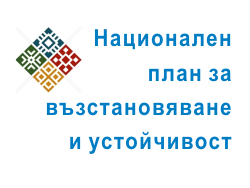 Национален план за възстановяване и устойчивост